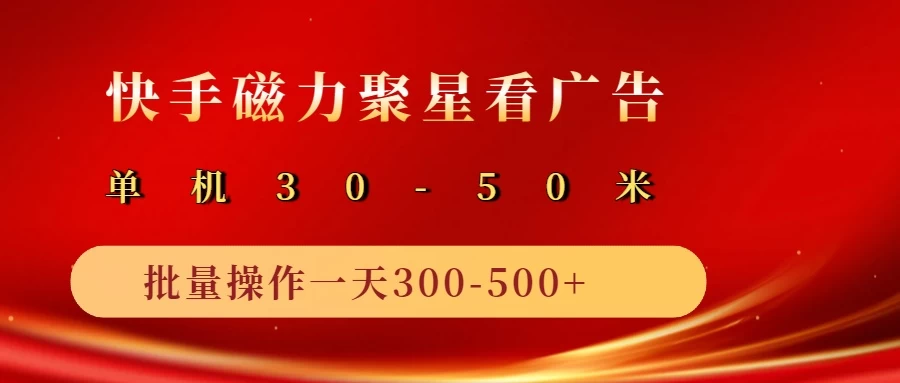 快手磁力聚星看广告

单机30-50米

批量操作一天300-500+